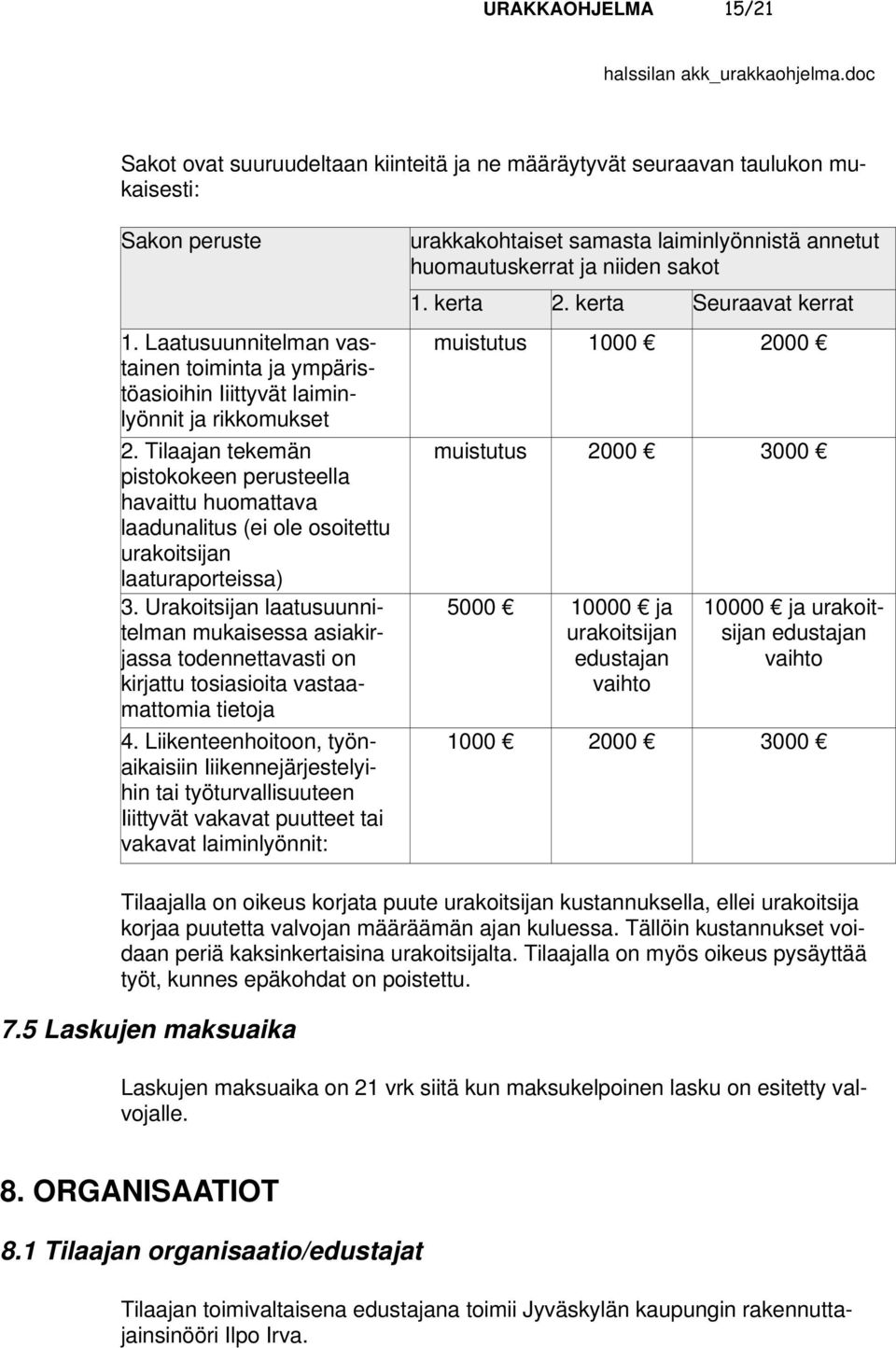 URAKKAOHJELMA 15/21

halssilan akk_urakkaohjelma.doc

Sakot ovat suuruudeltaan kiinteitä ja ne määräytyvät seuraavan taulukon mukaisesti:

| Sakon peruste | urakkakohtaiset samasta laiminlyönnistä annetut huomautuskerrat ja niiden sakot | | |
|---|---|---|---|
| | 1. kerta | 2. kerta | Seuraavat kerrat |
| 1. Laatusuunnitelman vastainen toiminta ja ympäristöasioihin liittyvät laiminlyönnit ja rikkomukset | muistutus | 1000 € | 2000 € |
| 2. Tilaajan tekemän pistokokeen perusteella havaittu huomattava laadunalitus (ei ole osoitettu urakoitsijan laaturaporteissa) | muistutus | 2000 € | 3000 € |
| 3. Urakoitsijan laatusuunnitelman mukaisessa asiakirjassa todennettavasti on kirjattu tosiasioita vastaamattomia tietoja | 5000 € | 10000 € ja urakoitsijan edustajan vaihto | 10000 € ja urakoitsijan edustajan vaihto |
| 4. Liikenteenhoitoon, työnaikaisiin liikennejärjestelyihin tai työturvallisuuteen liittyvät vakavat puutteet tai vakavat laiminlyönnit: | 1000 € | 2000 € | 3000 € |

Tilaajalla on oikeus korjata puute urakoitsijan kustannuksella, ellei urakoitsija korjaa puutetta valvojan määräämän ajan kuluessa. Tällöin kustannukset voidaan periä kaksinkertaisina urakoitsijalta. Tilaajalla on myös oikeus pysäyttää työt, kunnes epäkohdat on poistettu.

7.5 Laskujen maksuaika

Laskujen maksuaika on 21 vrk siitä kun maksukelpoinen lasku on esitetty valvojalle.

8. ORGANISAATIOT

8.1 Tilaajan organisaatio/edustajat

Tilaajan toimivaltaisena edustajana toimii Jyväskylän kaupungin rakennuttajainsinööri Ilpo Irva.